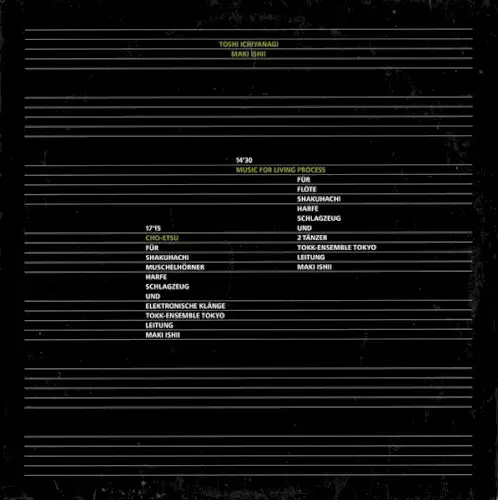 TOSHI ICHIYANAGI
MAKI ISHII

14'30
MUSIC FOR LIVING PROCESS
FÜR
FLÖTE
SHAKUHACHI
HARFE
SCHLAGZEUG
UND
2 TÄNZER
TOKK-ENSEMBLE TOKYO
LEITUNG
MAKI ISHII

17'15
CHO-ETSU
FÜR
SHAKUHACHI
MUSCHELHÖRNER
HARFE
SCHLAGZEUG
UND
ELEKTRONISCHE KLÄNGE
TOKK-ENSEMBLE TOKYO
LEITUNG
MAKI ISHII